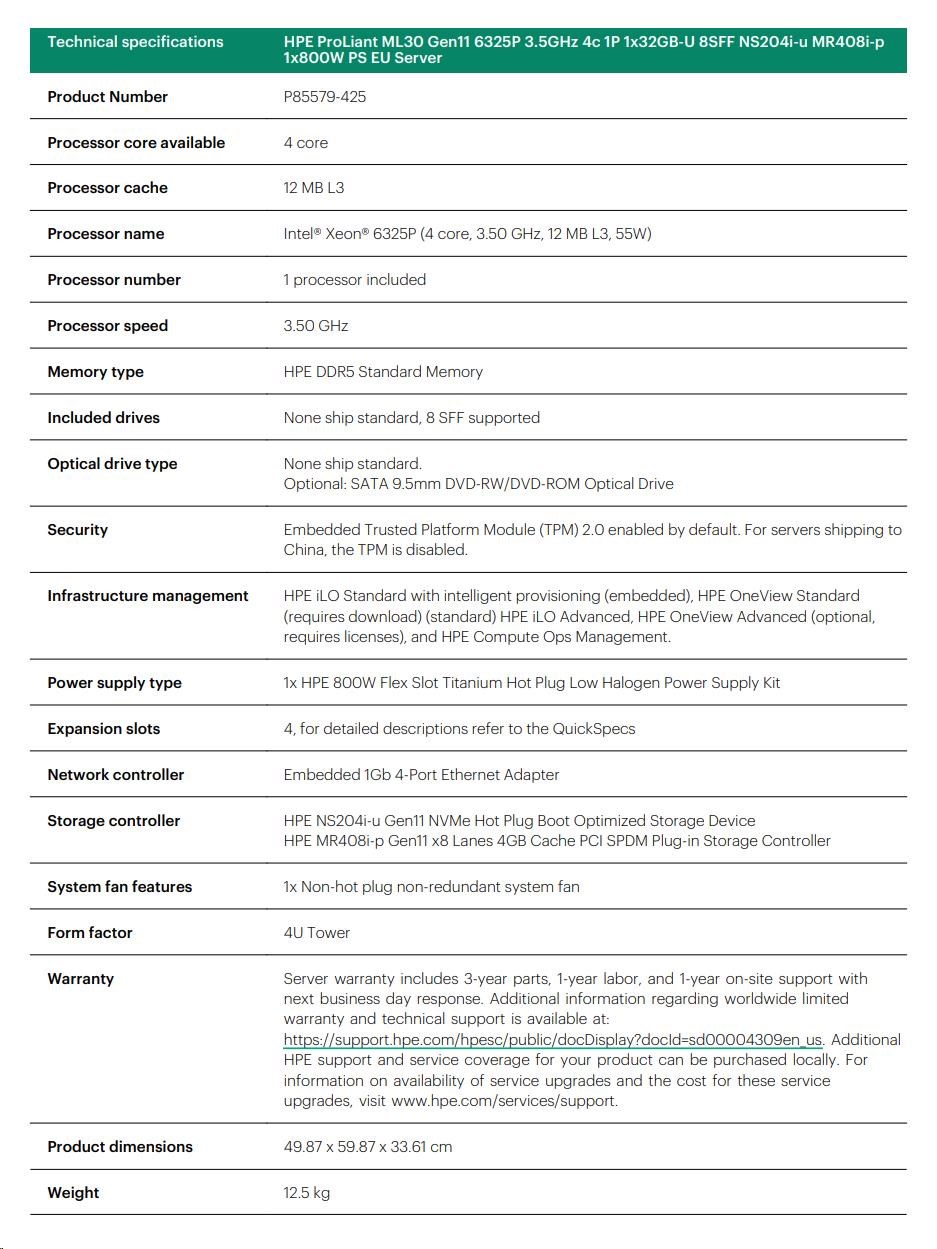 | Technical specifications | HPE ProLiant ML30 Gen11 6325P 3.5GHz 4c 1P 1x32GB-U 8SFF NS204i-u MR408i-p 1x800W PS EU Server |
|---|---|
| Product Number | P85579-425 |
| Processor core available | 4 core |
| Processor cache | 12 MB L3 |
| Processor name | Intel® Xeon® 6325P (4 core, 3.50 GHz, 12 MB L3, 55W) |
| Processor number | 1 processor included |
| Processor speed | 3.50 GHz |
| Memory type | HPE DDR5 Standard Memory |
| Included drives | None ship standard, 8 SFF supported |
| Optical drive type | None ship standard. Optional: SATA 9.5mm DVD-RW/DVD-ROM Optical Drive |
| Security | Embedded Trusted Platform Module (TPM) 2.0 enabled by default. For servers shipping to China, the TPM is disabled. |
| Infrastructure management | HPE iLO Standard with intelligent provisioning (embedded), HPE OneView Standard (requires download) (standard) HPE iLO Advanced, HPE OneView Advanced (optional, requires licenses), and HPE Compute Ops Management. |
| Power supply type | 1x HPE 800W Flex Slot Titanium Hot Plug Low Halogen Power Supply Kit |
| Expansion slots | 4, for detailed descriptions refer to the QuickSpecs |
| Network controller | Embedded 1Gb 4-Port Ethernet Adapter |
| Storage controller | HPE NS204i-u Gen11 NVMe Hot Plug Boot Optimized Storage Device HPE MR408i-p Gen11 x8 Lanes 4GB Cache PCI SPDM Plug-in Storage Controller |
| System fan features | 1x Non-hot plug non-redundant system fan |
| Form factor | 4U Tower |
| Warranty | Server warranty includes 3-year parts, 1-year labor, and 1-year on-site support with next business day response. Additional information regarding worldwide limited warranty and technical support is available at: https://support.hpe.com/hpesc/public/docDisplay?docId=sd00004309en_us. Additional HPE support and service coverage for your product can be purchased locally. For information on availability of service upgrades and the cost for these service upgrades, visit www.hpe.com/services/support. |
| Product dimensions | 49.87 x 59.87 x 33.61 cm |
| Weight | 12.5 kg |